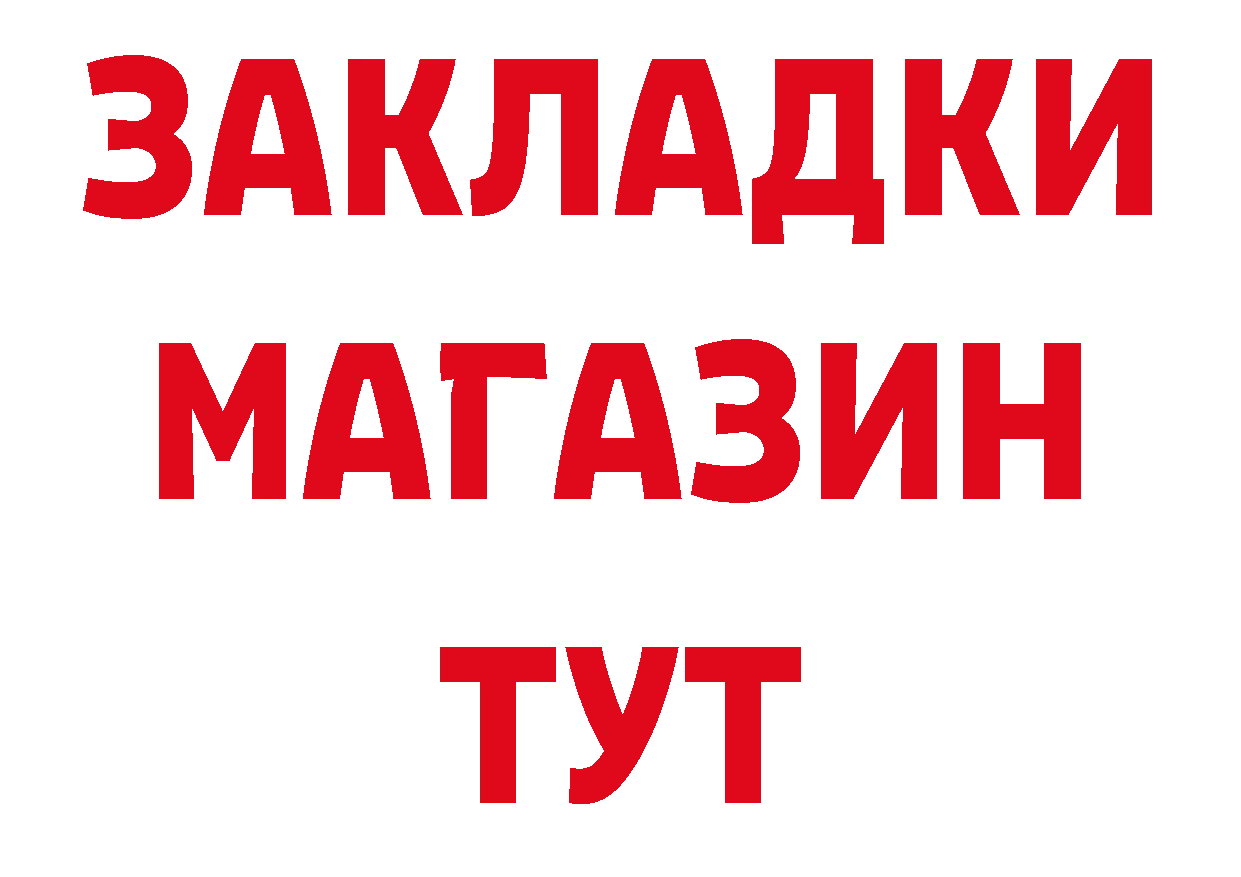 ЗАКЛАДКИ
МАГАЗИН
ТУТ